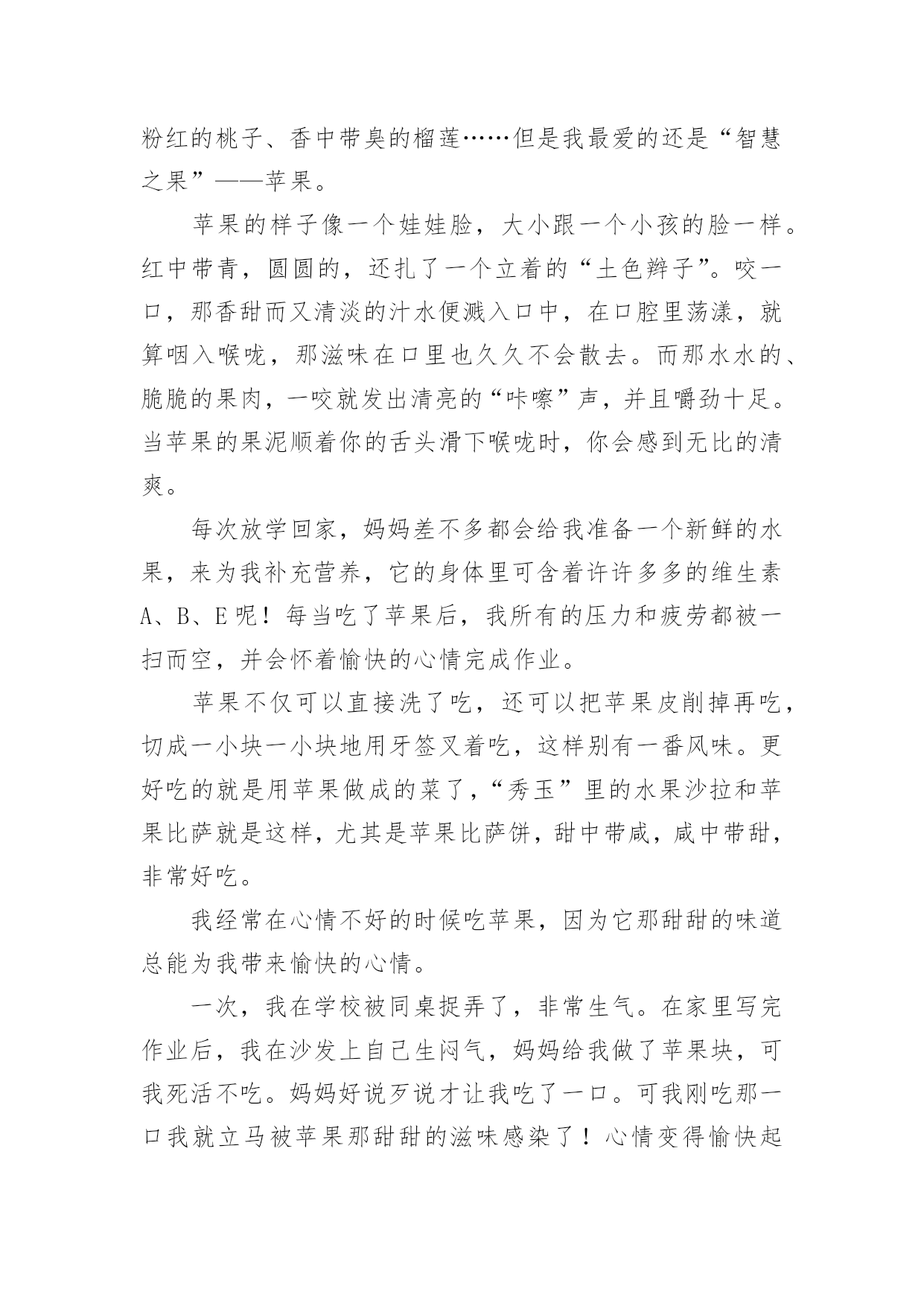 粉红的桃子、香中带臭的榴莲……但是我最爱的还是“智慧之果”——苹果。

苹果的样子像一个娃娃脸，大小跟一个小孩的脸一样。红中带青，圆圆的，还扎了一个立着的“土色辫子”。咬一口，那香甜而又清淡的汁水便溅入口中，在口腔里荡漾，就算咽入喉咙，那滋味在口里也久久不会散去。而那水水的、脆脆的果肉，一咬就发出清亮的“咔嚓”声，并且嚼劲十足。当苹果的果泥顺着你的舌头滑下喉咙时，你会感到无比的清爽。

每次放学回家，妈妈差不多都会给我准备一个新鲜的水果，来为我补充营养，它的身体里可含着许许多多的维生素A、B、E呢！每当吃了苹果后，我所有的压力和疲劳都被一扫而空，并会怀着愉快的心情完成作业。

苹果不仅可以直接洗了吃，还可以把苹果皮削掉再吃，切成一小块一小块地用牙签叉着吃，这样别有一番风味。更好吃的就是用苹果做成的菜了，“秀玉”里的水果沙拉和苹果比萨就是这样，尤其是苹果比萨饼，甜中带咸，咸中带甜，非常好吃。

我经常在心情不好的时候吃苹果，因为它那甜甜的味道总能为我带来愉快的心情。

一次，我在学校被同桌捉弄了，非常生气。在家里写完作业后，我在沙发上自己生闷气，妈妈给我做了苹果块，可我死活不吃。妈妈好说歹说才让我吃了一口。可我刚吃那一口我就立马被苹果那甜甜的滋味感染了！心情变得愉快起